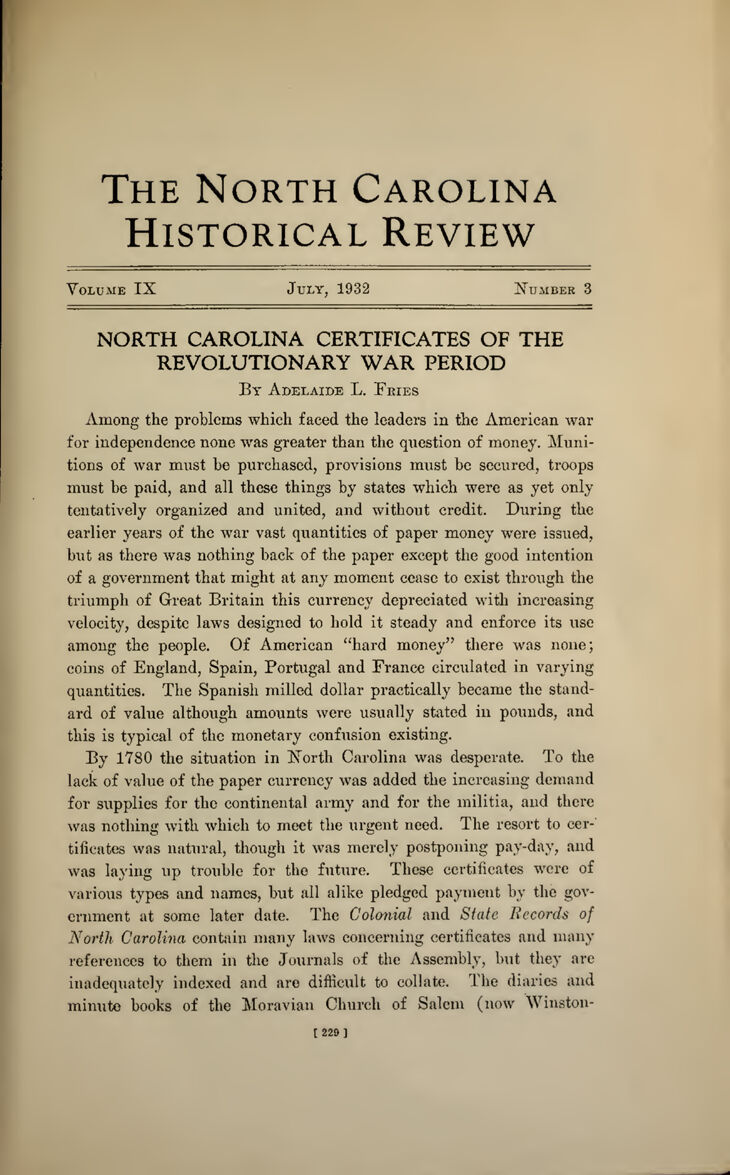 THE NORTH CAROLINA HISTORICAL REVIEW

VOLUME IX JULY, 1932 NUMBER 3

NORTH CAROLINA CERTIFICATES OF THE REVOLUTIONARY WAR PERIOD

BY ADELAIDE L. FRIES

Among the problems which faced the leaders in the American war for independence none was greater than the question of money. Munitions of war must be purchased, provisions must be secured, troops must be paid, and all these things by states which were as yet only tentatively organized and united, and without credit. During the earlier years of the war vast quantities of paper money were issued, but as there was nothing back of the paper except the good intention of a government that might at any moment cease to exist through the triumph of Great Britain this currency depreciated with increasing velocity, despite laws designed to hold it steady and enforce its use among the people. Of American "hard money" there was none; coins of England, Spain, Portugal and France circulated in varying quantities. The Spanish milled dollar practically became the standard of value although amounts were usually stated in pounds, and this is typical of the monetary confusion existing.

By 1780 the situation in North Carolina was desperate. To the lack of value of the paper currency was added the increasing demand for supplies for the continental army and for the militia, and there was nothing with which to meet the urgent need. The resort to certificates was natural, though it was merely postponing pay-day, and was laying up trouble for the future. These certificates were of various types and names, but all alike pledged payment by the government at some later date. The Colonial and State Records of North Carolina contain many laws concerning certificates and many references to them in the Journals of the Assembly, but they are inadequately indexed and are difficult to collate. The diaries and minute books of the Moravian Church of Salem (now Winston-

[ 229 ]